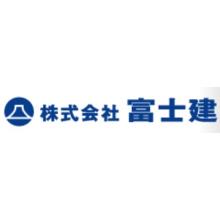 株式会社 富士建